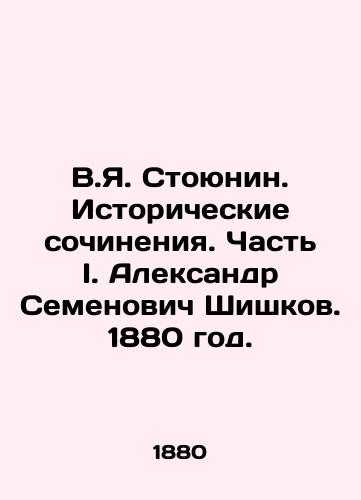 В.Я. Стоюнин. Исторические сочинения. Часть I. Александр Семенович Шишков. 1880 год.

1880